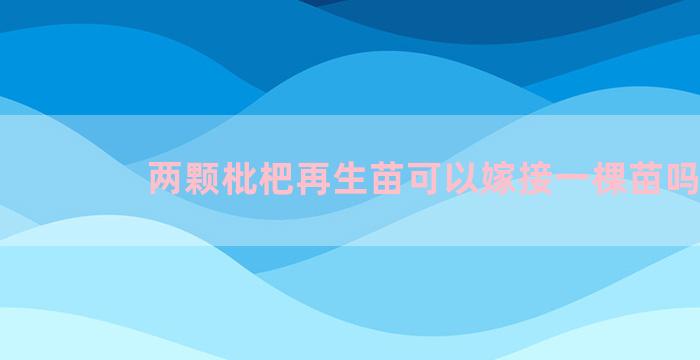 两颗枇杷再生苗可以嫁接一棵苗吗